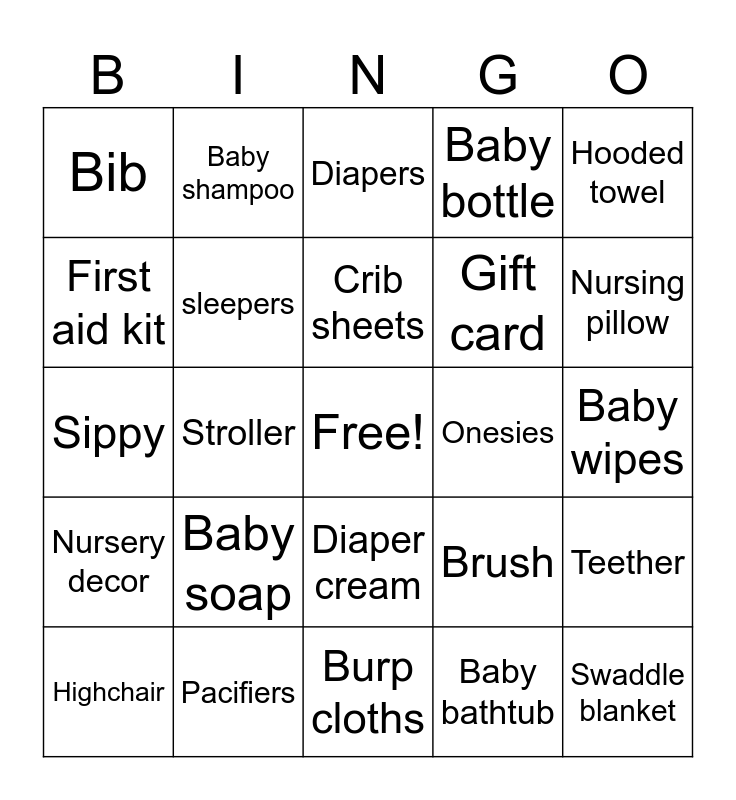 | B | I | N | G | O |
|---|---|---|---|---|
| Bib | Baby shampoo | Diapers | Baby bottle | Hooded towel |
| First aid kit | sleepers | Crib sheets | Gift card | Nursing pillow |
| Sippy | Stroller | Free! | Onesies | Baby wipes |
| Nursery decor | Baby soap | Diaper cream | Brush | Teether |
| Highchair | Pacifiers | Burp cloths | Baby bathtub | Swaddle blanket |